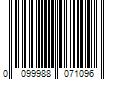 0 099988 071096